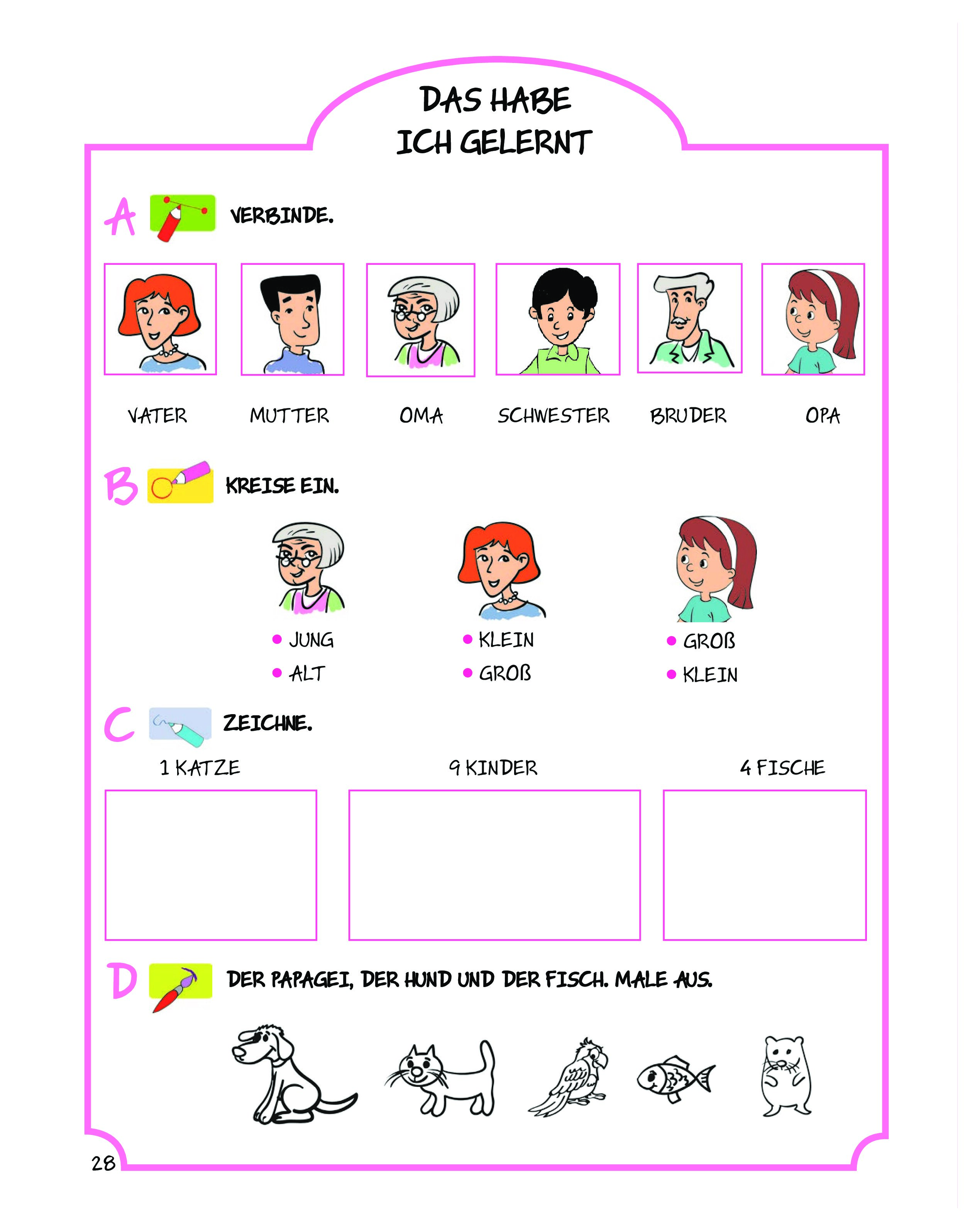 DAS HABE ICH GELERNT

A VERBINDE.

VATER MUTTER OMA SCHWESTER BRUDER OPA

B KREISE EIN.

• JUNG
• ALT

• KLEIN
• GROß

• GROß
• KLEIN

C ZEICHNE.

1 KATZE 9 KINDER 4 FISCHE

D DER PAPAGEI, DER HUND UND DER FISCH. MALE AUS.

28